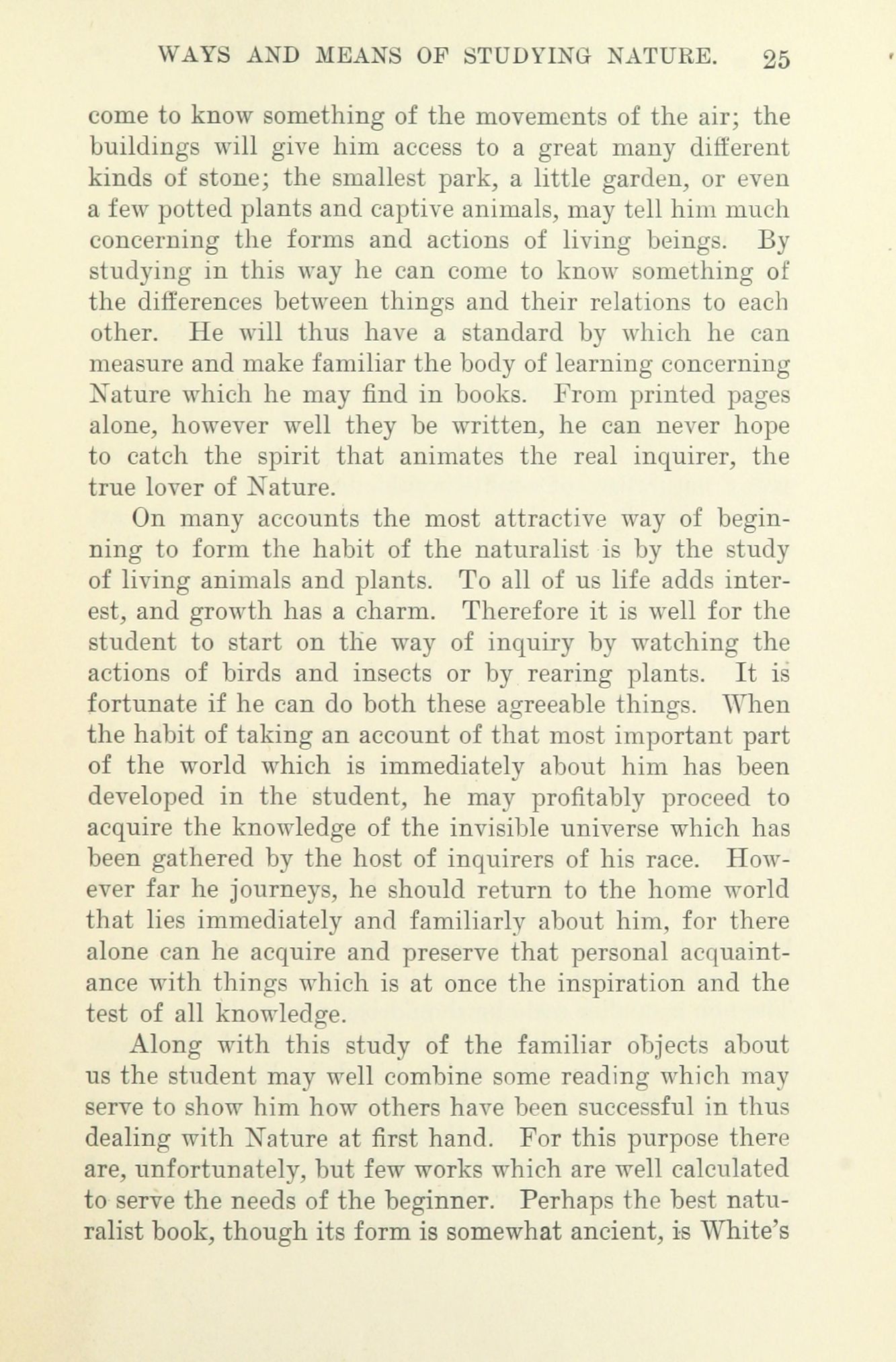 WAYS AND MEANS OF STUDYING NATURE. 25

come to know something of the movements of the air; the buildings will give him access to a great many different kinds of stone; the smallest park, a little garden, or even a few potted plants and captive animals, may tell him much concerning the forms and actions of living beings. By studying in this way he can come to know something of the differences between things and their relations to each other. He will thus have a standard by which he can measure and make familiar the body of learning concerning Nature which he may find in books. From printed pages alone, however well they be written, he can never hope to catch the spirit that animates the real inquirer, the true lover of Nature.

On many accounts the most attractive way of beginning to form the habit of the naturalist is by the study of living animals and plants. To all of us life adds interest, and growth has a charm. Therefore it is well for the student to start on the way of inquiry by watching the actions of birds and insects or by rearing plants. It is fortunate if he can do both these agreeable things. When the habit of taking an account of that most important part of the world which is immediately about him has been developed in the student, he may profitably proceed to acquire the knowledge of the invisible universe which has been gathered by the host of inquirers of his race. However far he journeys, he should return to the home world that lies immediately and familiarly about him, for there alone can he acquire and preserve that personal acquaintance with things which is at once the inspiration and the test of all knowledge.

Along with this study of the familiar objects about us the student may well combine some reading which may serve to show him how others have been successful in thus dealing with Nature at first hand. For this purpose there are, unfortunately, but few works which are well calculated to serve the needs of the beginner. Perhaps the best naturalist book, though its form is somewhat ancient, is White's